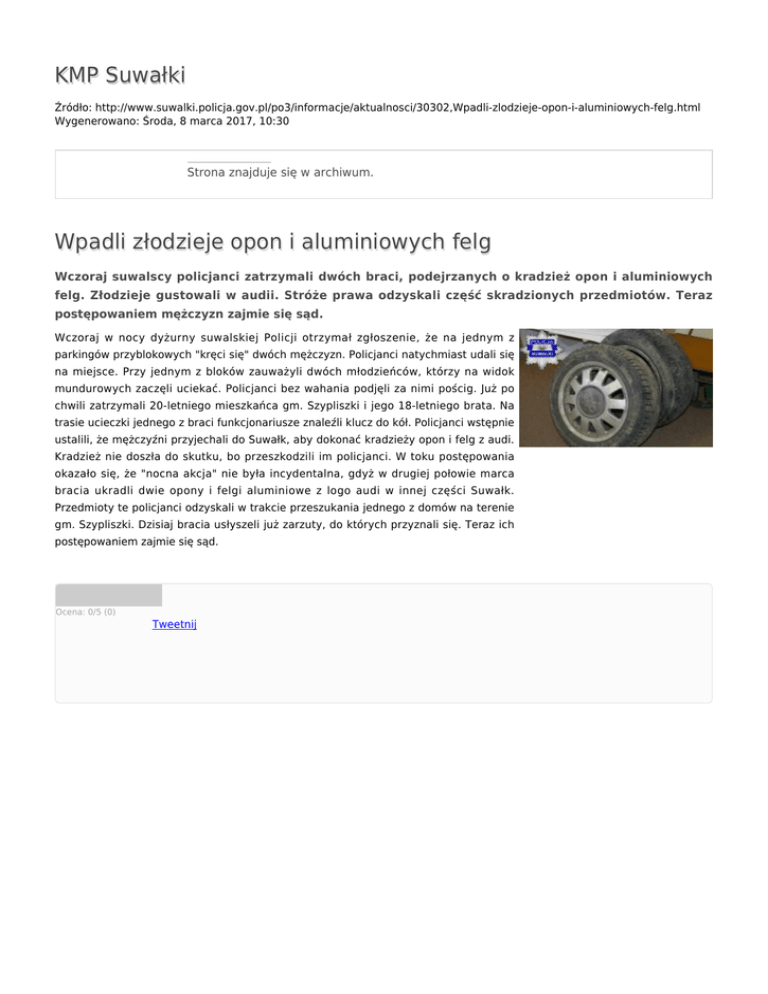 KMP Suwałki

Źródło: http://www.suwalki.policja.gov.pl/po3/informacje/aktualnosci/30302,Wpadli-zlodzieje-opon-i-aluminiowych-felg.html
Wygenerowano: Środa, 8 marca 2017, 10:30

Strona znajduje się w archiwum.

Wpadli złodzieje opon i aluminiowych felg

Wczoraj suwalscy policjanci zatrzymali dwóch braci, podejrzanych o kradzież opon i aluminiowych felg. Złodzieje gustowali w audii. Stróże prawa odzyskali część skradzionych przedmiotów. Teraz postępowaniem mężczyzn zajmie się sąd.

Wczoraj w nocy dyżurny suwalskiej Policji otrzymał zgłoszenie, że na jednym z parkingów przyblokowych "kręci się" dwóch mężczyzn. Policjanci natychmiast udali się na miejsce. Przy jednym z bloków zauważyli dwóch młodzieńców, którzy na widok mundurowych zaczęli uciekać. Policjanci bez wahania podjęli za nimi pościg. Już po chwili zatrzymali 20-letniego mieszkańca gm. Szypliszki i jego 18-letniego brata. Na trasie ucieczki jednego z braci funkcjonariusze znaleźli klucz do kół. Policjanci wstępnie ustalili, że mężczyźni przyjechali do Suwałk, aby dokonać kradzieży opon i felg z audi. Kradzież nie doszła do skutku, bo przeszkodzili im policjanci. W toku postępowania okazało się, że "nocna akcja" nie była incydentalna, gdyż w drugiej połowie marca bracia ukradli dwie opony i felgi aluminiowe z logo audi w innej części Suwałk. Przedmioty te policjanci odzyskali w trakcie przeszukania jednego z domów na terenie gm. Szypliszki. Dzisiaj bracia usłyszeli już zarzuty, do których przyznali się. Teraz ich postępowaniem zajmie się sąd.

Ocena: 0/5 (0)
Tweetnij